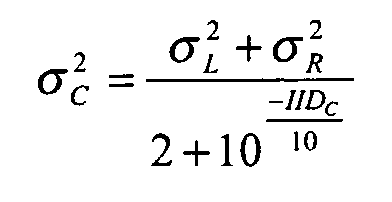 $\sigma_C^2 = \frac{\sigma_L^2 + \sigma_R^2}{2 + 10^{\frac{-IID_C}{10}}}$